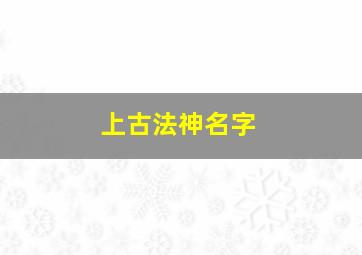 上古法神名字